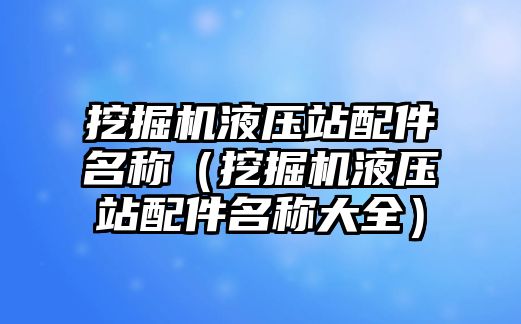 挖掘机液压站配件名称（挖掘机液压站配件名称大全）